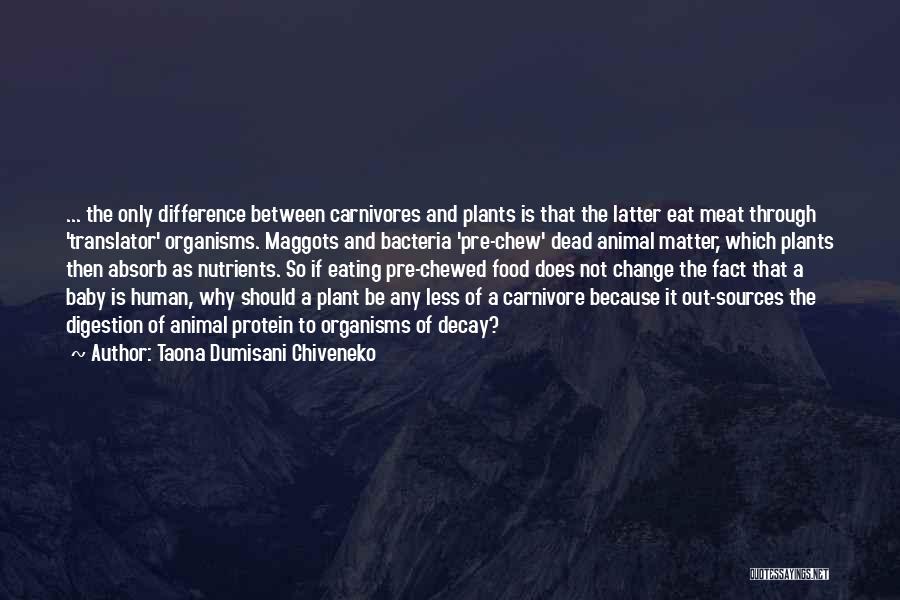 ... the only difference between carnivores and plants is that the latter eat meat through 'translator' organisms. Maggots and bacteria 'pre-chew' dead animal matter, which plants then absorb as nutrients. So if eating pre-chewed food does not change the fact that a baby is human, why should a plant be any less of a carnivore because it out-sources the digestion of animal protein to organisms of decay?
~ Author: Taona Dumisani Chiveneko

QUOTESSAYINGS.NET